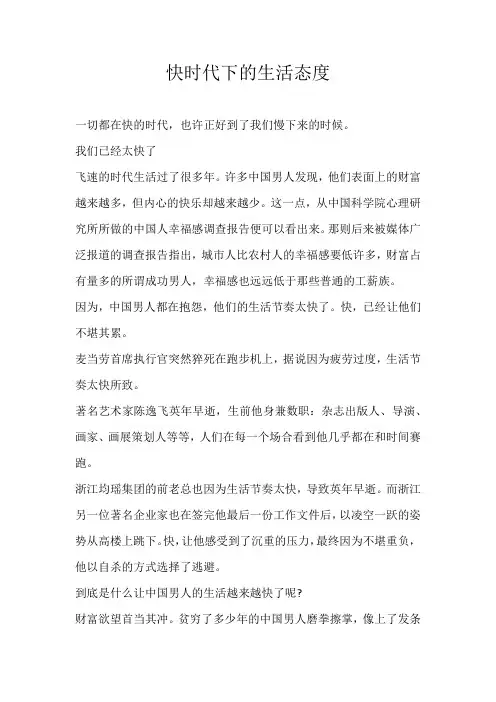 快时代下的生活态度

一切都在快的时代，也许正好到了我们慢下来的时候。

我们已经太快了

飞速的时代生活过了很多年。许多中国男人发现，他们表面上的财富越来越多，但内心的快乐却越来越少。这一点，从中国科学院心理研究所所做的中国人幸福感调查报告便可以看出来。那则后来被媒体广泛报道的调查报告指出，城市人比农村人的幸福感要低许多，财富占有量多的所谓成功男人，幸福感也远远低于那些普通的工薪族。

因为，中国男人都在抱怨，他们的生活节奏太快了。快，已经让他们不堪其累。

麦当劳首席执行官突然猝死在跑步机上，据说因为疲劳过度，生活节奏太快所致。

著名艺术家陈逸飞英年早逝，生前他身兼数职：杂志出版人、导演、画家、画展策划人等等，人们在每一个场合看到他几乎都在和时间赛跑。

浙江均瑶集团的前老总也因为生活节奏太快，导致英年早逝。而浙江另一位著名企业家也在签完他最后一份工作文件后，以凌空一跃的姿势从高楼上跳下。快，让他感受到了沉重的压力，最终因为不堪重负，他以自杀的方式选择了逃避。

到底是什么让中国男人的生活越来越快了呢?

财富欲望首当其冲。贫穷了多少年的中国男人磨拳擦掌，像上了发条